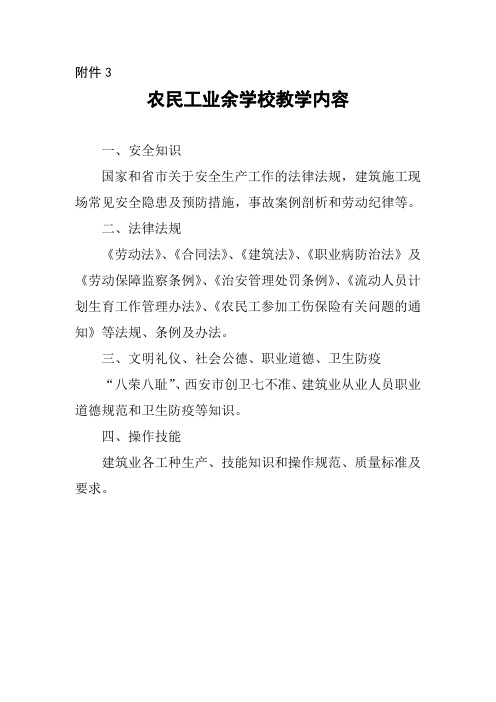 附件 3

农民工业余学校教学内容

一、安全知识

国家和省市关于安全生产工作的法律法规，建筑施工现场常见安全隐患及预防措施，事故案例剖析和劳动纪律等。

二、法律法规

《劳动法》、《合同法》、《建筑法》、《职业病防治法》及《劳动保障监察条例》、《治安管理处罚条例》、《流动人员计划生育工作管理办法》、《农民工参加工伤保险有关问题的通知》等法规、条例及办法。

三、文明礼仪、社会公德、职业道德、卫生防疫

“八荣八耻”、西安市创卫七不准、建筑业从业人员职业道德规范和卫生防疫等知识。

四、操作技能

建筑业各工种生产、技能知识和操作规范、质量标准及要求。